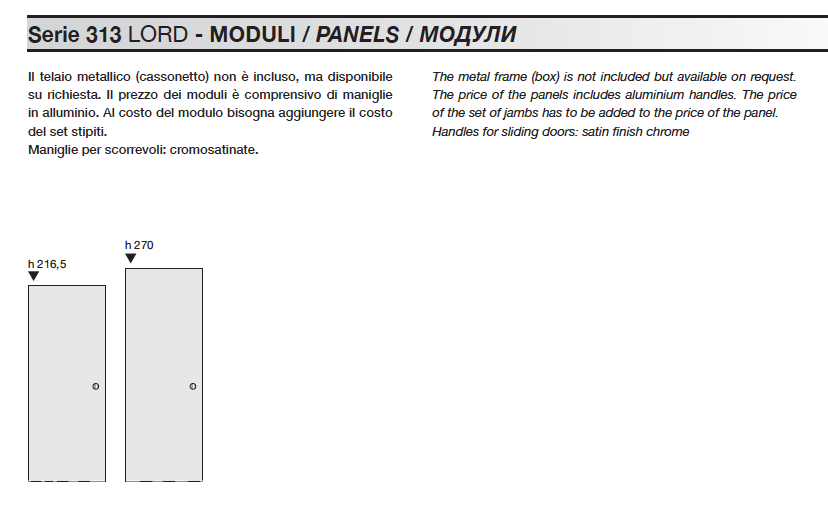 Serie 313 LORD - MODULI / PANELS / МОДУЛИ

Il telaio metallico (cassonetto) non è incluso, ma disponibile su richiesta. Il prezzo dei moduli è comprensivo di maniglie in alluminio. Al costo del modulo bisogna aggiungere il costo del set stipiti.
Maniglie per scorrevoli: cromosatinate.

The metal frame (box) is not included but available on request. The price of the panels includes aluminium handles. The price of the set of jambs has to be added to the price of the panel.
Handles for sliding doors: satin finish chrome

h 216,5

h 270